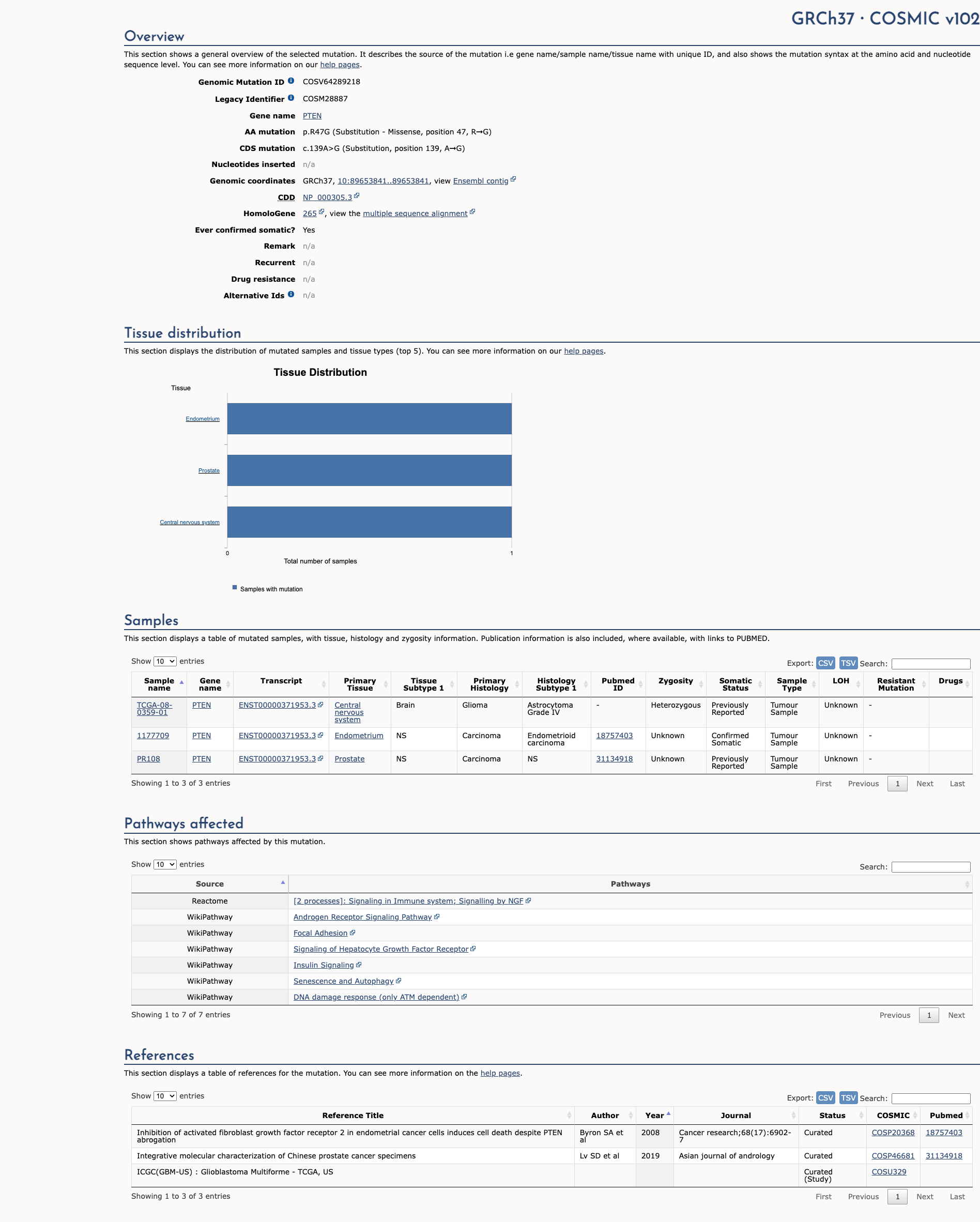 GRCh37 · COSMIC v102

Overview

This section shows a general overview of the selected mutation. It describes the source of the mutation i.e gene name/sample name/tissue name with unique ID, and also shows the mutation syntax at the amino acid and nucleotide sequence level. You can see more information on our help pages.

Genomic Mutation ID COSV64289218
Legacy Identifier COSM28887
Gene name PTEN
AA mutation p.R47G (Substitution - Missense, position 47, R→G)
CDS mutation c.139A>G (Substitution, position 139, A→G)
Nucleotides inserted n/a
Genomic coordinates GRCh37, 10:89653841..89653841, view Ensembl contig
CDD NP_000305.3
HomoloGene 265, view the multiple sequence alignment
Ever confirmed somatic? Yes
Remark n/a
Recurrent n/a
Drug resistance n/a
Alternative Ids n/a

Tissue distribution

This section displays the distribution of mutated samples and tissue types (top 5). You can see more information on our help pages.

Tissue Distribution

Tissue

Endometrium

Prostate

Central nervous system

0 1

Total number of samples

Samples with mutation

Samples

This section displays a table of mutated samples, with tissue, histology and zygosity information. Publication information is also included, where available, with links to PUBMED.

Show 10 entries

Export: CSV TSV Search:

| Sample name | Gene name | Transcript | Primary Tissue | Tissue Subtype 1 | Primary Histology | Histology Subtype 1 | Pubmed ID | Zygosity | Somatic Status | Sample Type | LOH | Resistant Mutation | Drugs |
|---|---|---|---|---|---|---|---|---|---|---|---|---|---|
| TCGA-08-0359-01 | PTEN | ENST00000371953.3 | Central nervous system | Brain | Glioma | Astrocytoma Grade IV | - | Heterozygous | Previously Reported | Tumour Sample | Unknown | - | |
| 1177709 | PTEN | ENST00000371953.3 | Endometrium | NS | Carcinoma | Endometrioid carcinoma | 18757403 | Unknown | Confirmed Somatic | Tumour Sample | Unknown | - | |
| PR108 | PTEN | ENST00000371953.3 | Prostate | NS | Carcinoma | NS | 31134918 | Unknown | Previously Reported | Tumour Sample | Unknown | - | |

Showing 1 to 3 of 3 entries

First Previous 1 Next Last

Pathways affected

This section shows pathways affected by this mutation.

Show 10 entries

Search:

| Source | Pathways |
|---|---|
| Reactome | [2 processes]: Signaling in Immune system; Signalling by NGF |
| WikiPathway | Androgen Receptor Signaling Pathway |
| WikiPathway | Focal Adhesion |
| WikiPathway | Signaling of Hepatocyte Growth Factor Receptor |
| WikiPathway | Insulin Signaling |
| WikiPathway | Senescence and Autophagy |
| WikiPathway | DNA damage response (only ATM dependent) |

Showing 1 to 7 of 7 entries

Previous 1 Next

References

This section displays a table of references for the mutation. You can see more information on the help pages.

Show 10 entries

Export: CSV TSV Search:

| Reference Title | Author | Year | Journal | Status | COSMIC | Pubmed |
|---|---|---|---|---|---|---|
| Inhibition of activated fibroblast growth factor receptor 2 in endometrial cancer cells induces cell death despite PTEN abrogation | Byron SA et al | 2008 | Cancer research;68(17):6902-7 | Curated | COSP20368 | 18757403 |
| Integrative molecular characterization of Chinese prostate cancer specimens | Lv SD et al | 2019 | Asian journal of andrology | Curated | COSP46681 | 31134918 |
| ICGC(GBM-US) : Glioblastoma Multiforme - TCGA, US | | | | Curated (Study) | COSU329 | |

Showing 1 to 3 of 3 entries

First Previous 1 Next Last